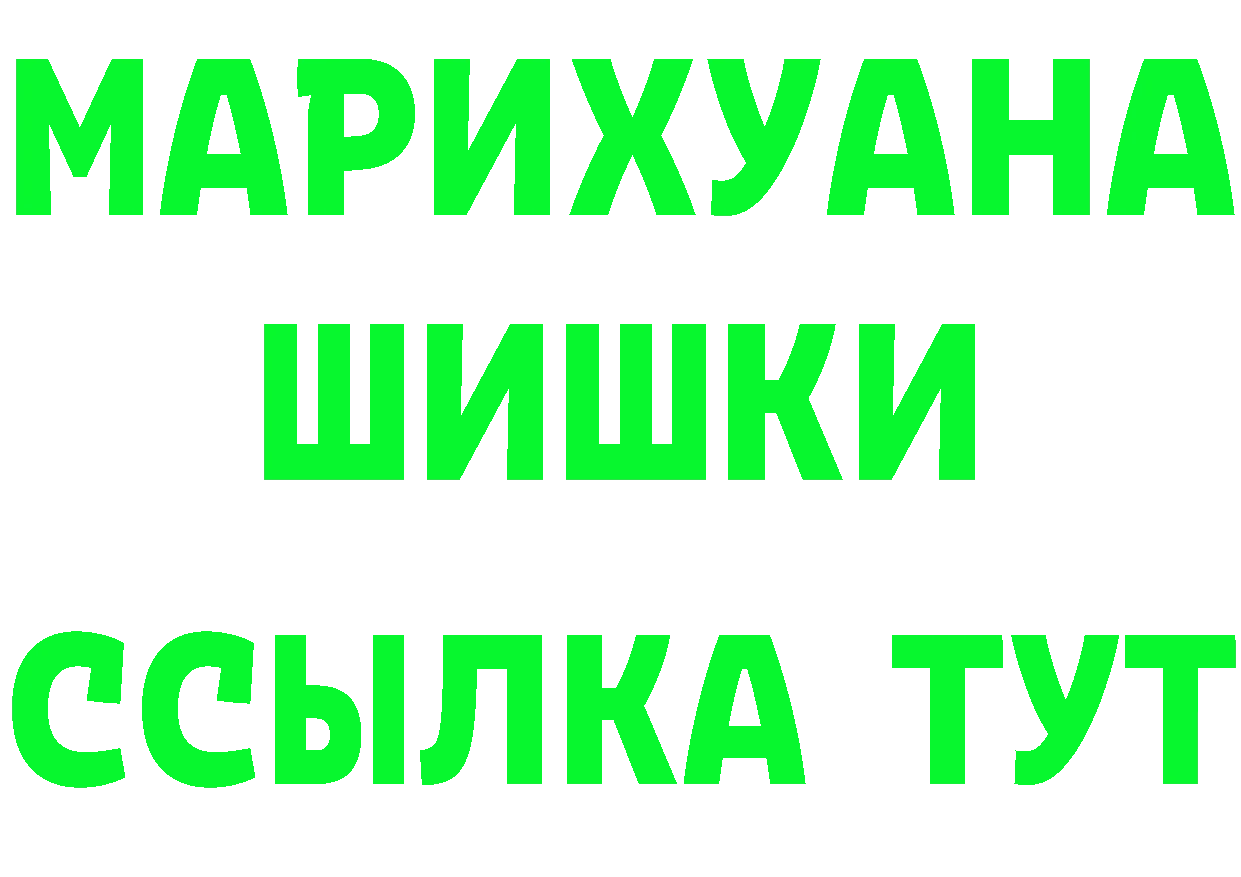 МАРИХУАНА
ШИШКИ
ССЫЛКА ТУТ